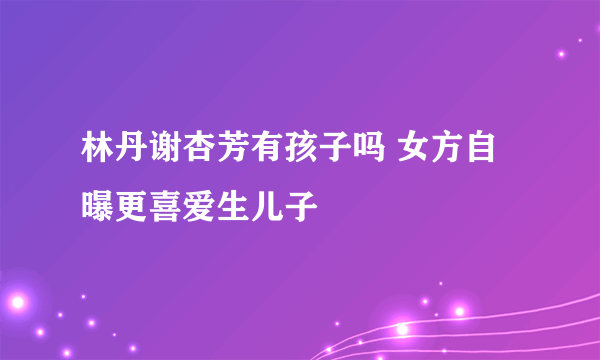 林丹谢杏芳有孩子吗 女方自曝更喜爱生儿子